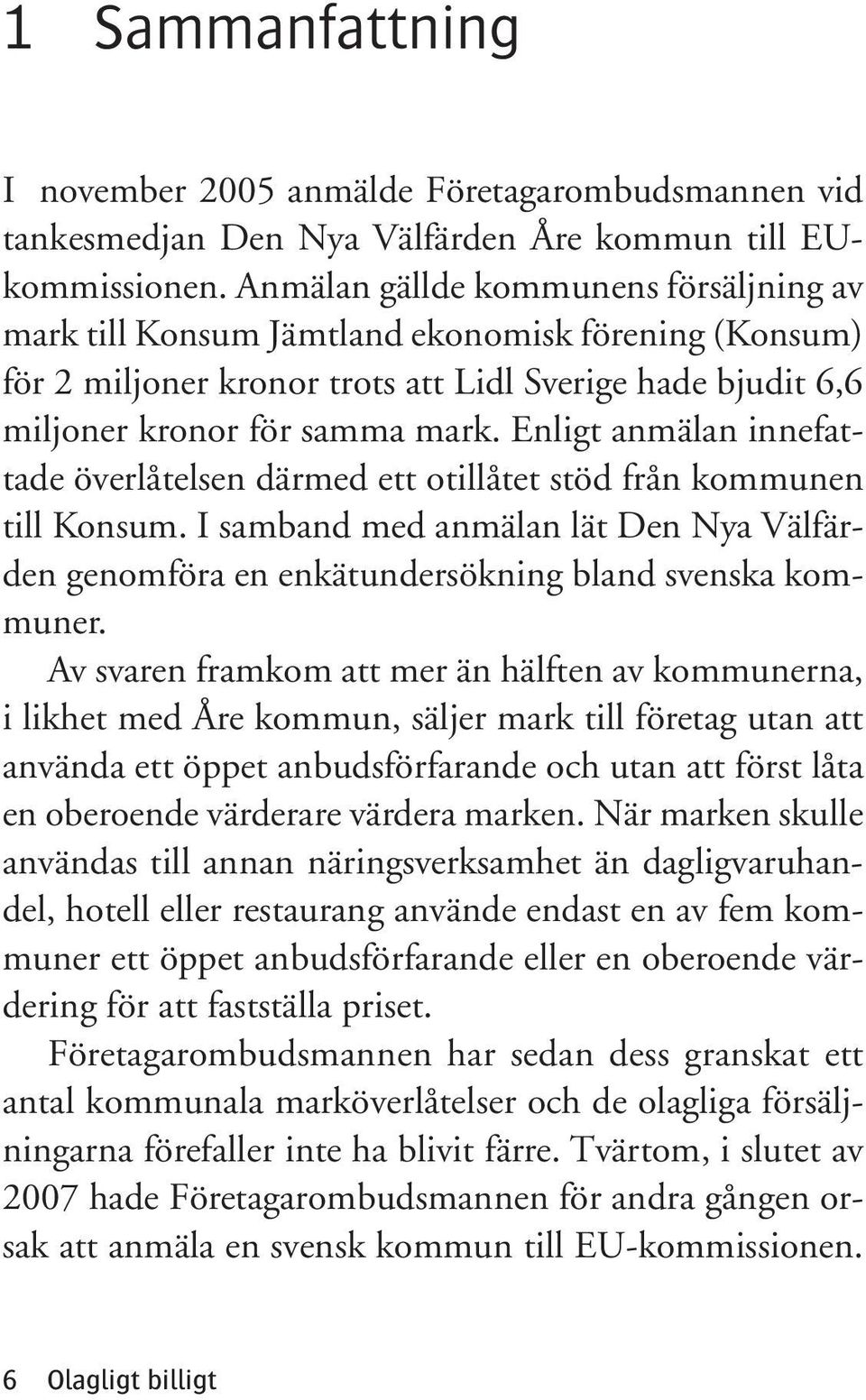 1 Sammanfattning

I november 2005 anmälde Företagarombudsmannen vid tankesmedjan Den Nya Välfärden Åre kommun till EU-kommissionen. Anmälan gällde kommunens försäljning av mark till Konsum Jämtland ekonomisk förening (Konsum) för 2 miljoner kronor trots att Lidl Sverige hade bjudit 6,6 miljoner kronor för samma mark. Enligt anmälan innefattade överlåtelsen därmed ett otillåtet stöd från kommunen till Konsum. I samband med anmälan lät Den Nya Välfärden genomföra en enkätundersökning bland svenska kommuner.

Av svaren framkom att mer än hälften av kommunerna, i likhet med Åre kommun, säljer mark till företag utan att använda ett öppet anbudsförfarande och utan att först låta en oberoende värderare värdera marken. När marken skulle användas till annan näringsverksamhet än dagligvaruhandel, hotell eller restaurang använde endast en av fem kommuner ett öppet anbudsförfarande eller en oberoende värdering för att fastställa priset.

Företagarombudsmannen har sedan dess granskat ett antal kommunala marköverlåtelser och de olagliga försäljningarna förefaller inte ha blivit färre. Tvärtom, i slutet av 2007 hade Företagarombudsmannen för andra gången orsak att anmäla en svensk kommun till EU-kommissionen.

6 Olagligt billigt